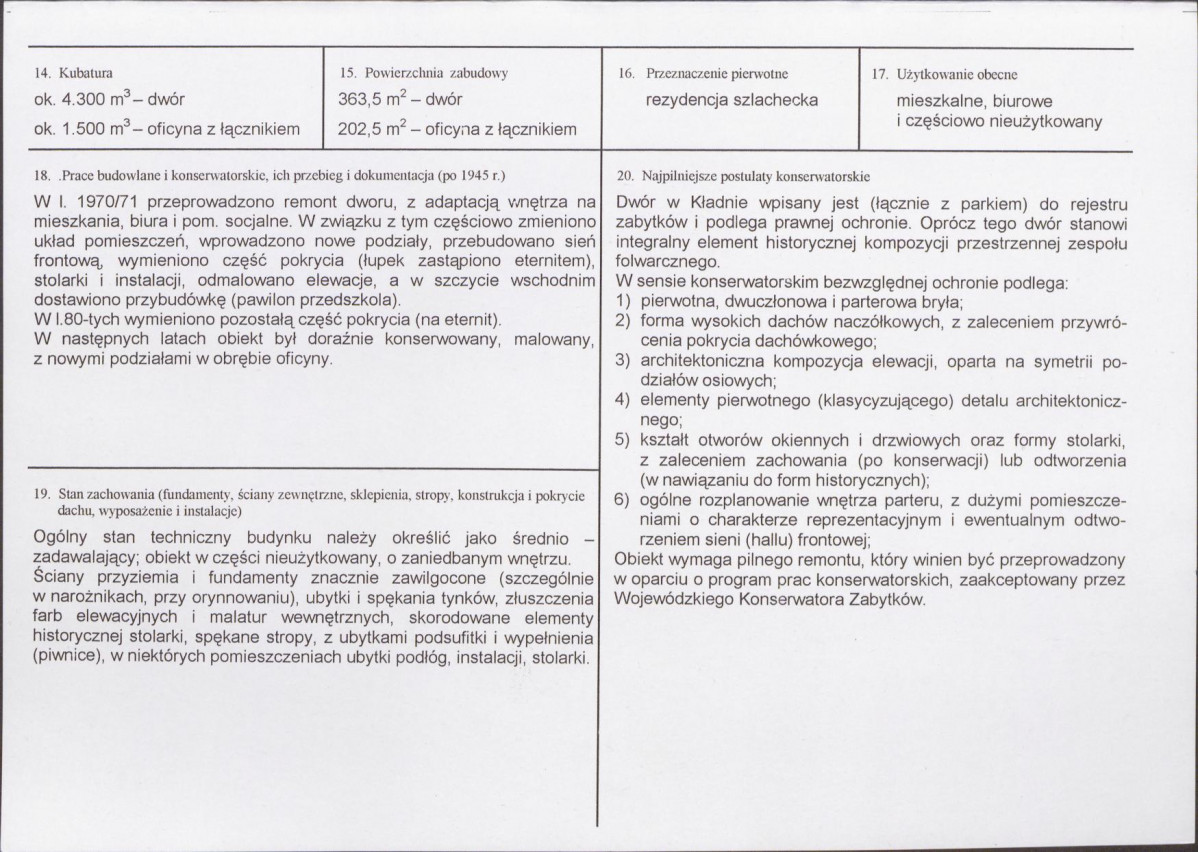 14. Kubatura
ok. 4.300 $m^3$ – dwór
ok. 1.500 $m^3$ – oficyna z łącznikiem

15. Powierzchnia zabudowy
363,5 $m^2$ – dwór
202,5 $m^2$ – oficyna z łącznikiem

16. Przeznaczenie pierwotne
rezydencja szlachecka

17. Użytkowanie obecne
mieszkalne, biurowe i częściowo nieużytkowany

18. .Prace budowlane i konserwatorskie, ich przebieg i dokumentacja (po 1945 r.)

W l. 1970/71 przeprowadzono remont dworu, z adaptacją wnętrza na mieszkania, biura i pom. socjalne. W związku z tym częściowo zmieniono układ pomieszczeń, wprowadzono nowe podziały, przebudowano sień frontową, wymieniono część pokrycia (łupek zastąpiono eternitem), stolarki i instalacji, odmalowano elewacje, a w szczycie wschodnim dostawiono przybudówkę (pawilon przedszkola).
W l.80-tych wymieniono pozostałą część pokrycia (na eternit).
W następnych latach obiekt był doraźnie konserwowany, malowany, z nowymi podziałami w obrębie oficyny.

19. Stan zachowania (fundamenty, ściany zewnętrzne, sklepienia, stropy, konstrukcja i pokrycie dachu, wyposażenie i instalacje)

Ogólny stan techniczny budynku należy określić jako średnio – zadawalający; obiekt w części nieużytkowany, o zaniedbanym wnętrzu. Ściany przyziemia i fundamenty znacznie zawilgocone (szczególnie w narożnikach, przy orynnowaniu), ubytki i spękania tynków, złuszczenia farb elewacyjnych i malatur wewnętrznych, skorodowane elementy historycznej stolarki, spękane stropy, z ubytkami podsufitki i wypełnienia (piwnice), w niektórych pomieszczeniach ubytki podłóg, instalacji, stolarki.

20. Najpilniejsze postulaty konserwatorskie

Dwór w Kładnie wpisany jest (łącznie z parkiem) do rejestru zabytków i podlega prawnej ochronie. Oprócz tego dwór stanowi integralny element historycznej kompozycji przestrzennej zespołu folwarcznego.
W sensie konserwatorskim bezwzględnej ochronie podlega:
1) pierwotna, dwuczłonowa i parterowa bryła;
2) forma wysokich dachów naczółkowych, z zaleceniem przywrócenia pokrycia dachówkowego;
3) architektoniczna kompozycja elewacji, oparta na symetrii podziałów osiowych;
4) elementy pierwotnego (klasycyzującego) detalu architektonicznego;
5) kształt otworów okiennych i drzwiowych oraz formy stolarki, z zaleceniem zachowania (po konserwacji) lub odtworzenia (w nawiązaniu do form historycznych);
6) ogólne rozplanowanie wnętrza parteru, z dużymi pomieszczeniami o charakterze reprezentacyjnym i ewentualnym odtworzeniem sieni (hallu) frontowej;
Obiekt wymaga pilnego remontu, który winien być przeprowadzony w oparciu o program prac konserwatorskich, zaakceptowany przez Wojewódzkiego Konserwatora Zabytków.